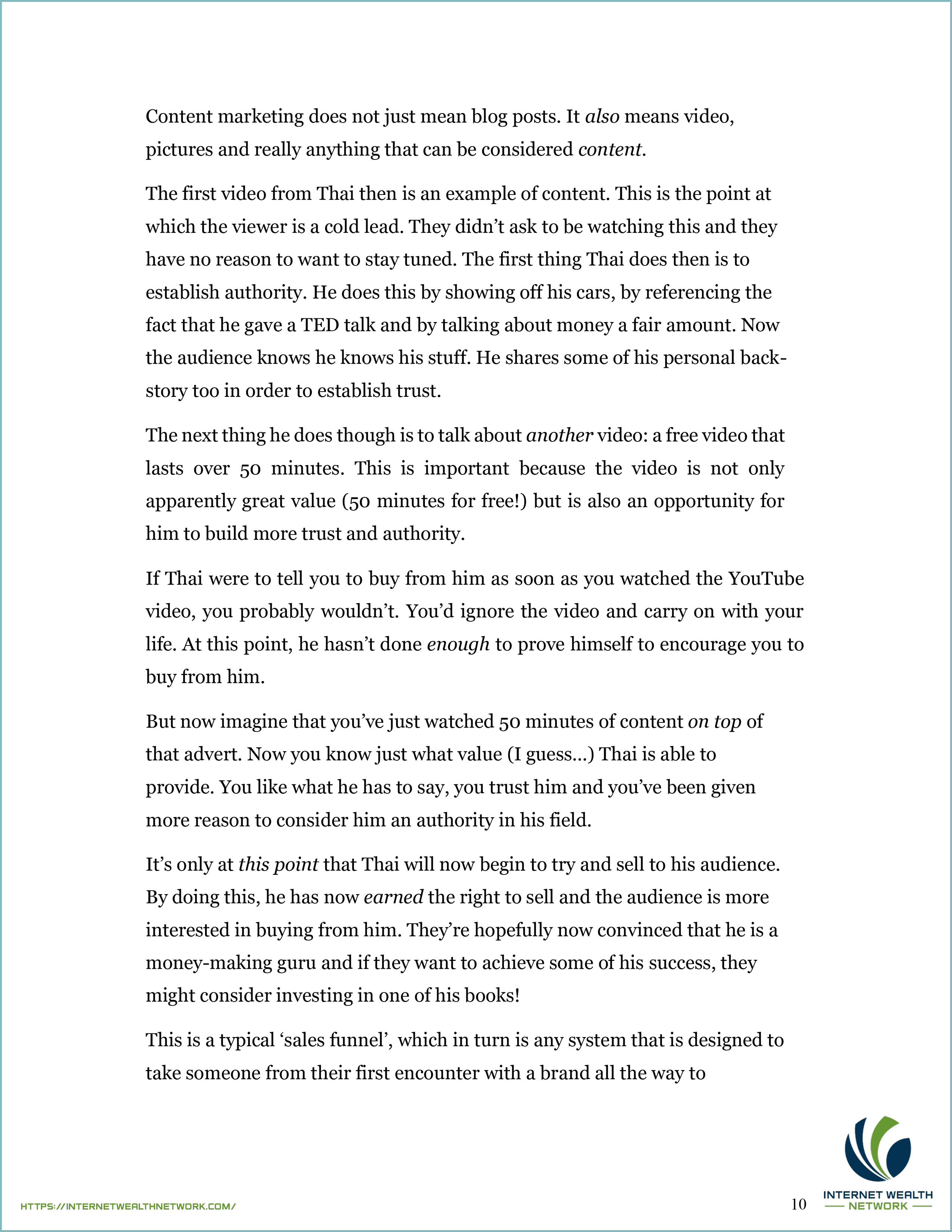 Content marketing does not just mean blog posts. It also means video, pictures and really anything that can be considered content.

The first video from Thai then is an example of content. This is the point at which the viewer is a cold lead. They didn't ask to be watching this and they have no reason to want to stay tuned. The first thing Thai does then is to establish authority. He does this by showing off his cars, by referencing the fact that he gave a TED talk and by talking about money a fair amount. Now the audience knows he knows his stuff. He shares some of his personal back-story too in order to establish trust.

The next thing he does though is to talk about another video: a free video that lasts over 50 minutes. This is important because the video is not only apparently great value (50 minutes for free!) but is also an opportunity for him to build more trust and authority.

If Thai were to tell you to buy from him as soon as you watched the YouTube video, you probably wouldn't. You'd ignore the video and carry on with your life. At this point, he hasn't done enough to prove himself to encourage you to buy from him.

But now imagine that you've just watched 50 minutes of content on top of that advert. Now you know just what value (I guess…) Thai is able to provide. You like what he has to say, you trust him and you've been given more reason to consider him an authority in his field.

It's only at this point that Thai will now begin to try and sell to his audience. By doing this, he has now earned the right to sell and the audience is more interested in buying from him. They're hopefully now convinced that he is a money-making guru and if they want to achieve some of his success, they might consider investing in one of his books!

This is a typical 'sales funnel', which in turn is any system that is designed to take someone from their first encounter with a brand all the way to

HTTPS://INTERNETWEALTHNETWORK.COM/

10

INTERNET WEALTH
NETWORK